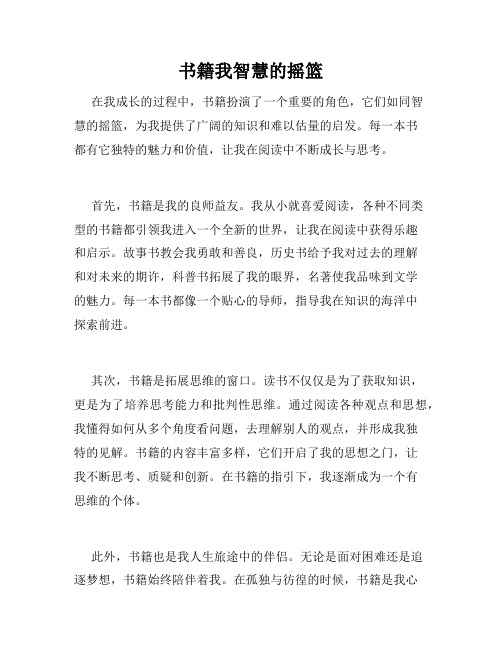 书籍我智慧的摇篮

在我成长的过程中，书籍扮演了一个重要的角色，它们如同智慧的摇篮，为我提供了广阔的知识和难以估量的启发。每一本书都有它独特的魅力和价值，让我在阅读中不断成长与思考。

首先，书籍是我的良师益友。我从小就喜爱阅读，各种不同类型的书籍都引领我进入一个全新的世界，让我在阅读中获得乐趣和启示。故事书教会我勇敢和善良，历史书给予我对过去的理解和对未来的期许，科普书拓展了我的眼界，名著使我品味到文学的魅力。每一本书都像一个贴心的导师，指导我在知识的海洋中探索前进。

其次，书籍是拓展思维的窗口。读书不仅仅是为了获取知识，更是为了培养思考能力和批判性思维。通过阅读各种观点和思想，我懂得如何从多个角度看问题，去理解别人的观点，并形成我独特的见解。书籍的内容丰富多样，它们开启了我的思想之门，让我不断思考、质疑和创新。在书籍的指引下，我逐渐成为一个有思维的个体。

此外，书籍也是我人生旅途中的伴侣。无论是面对困难还是追逐梦想，书籍始终陪伴着我。在孤独与彷徨的时候，书籍是我心